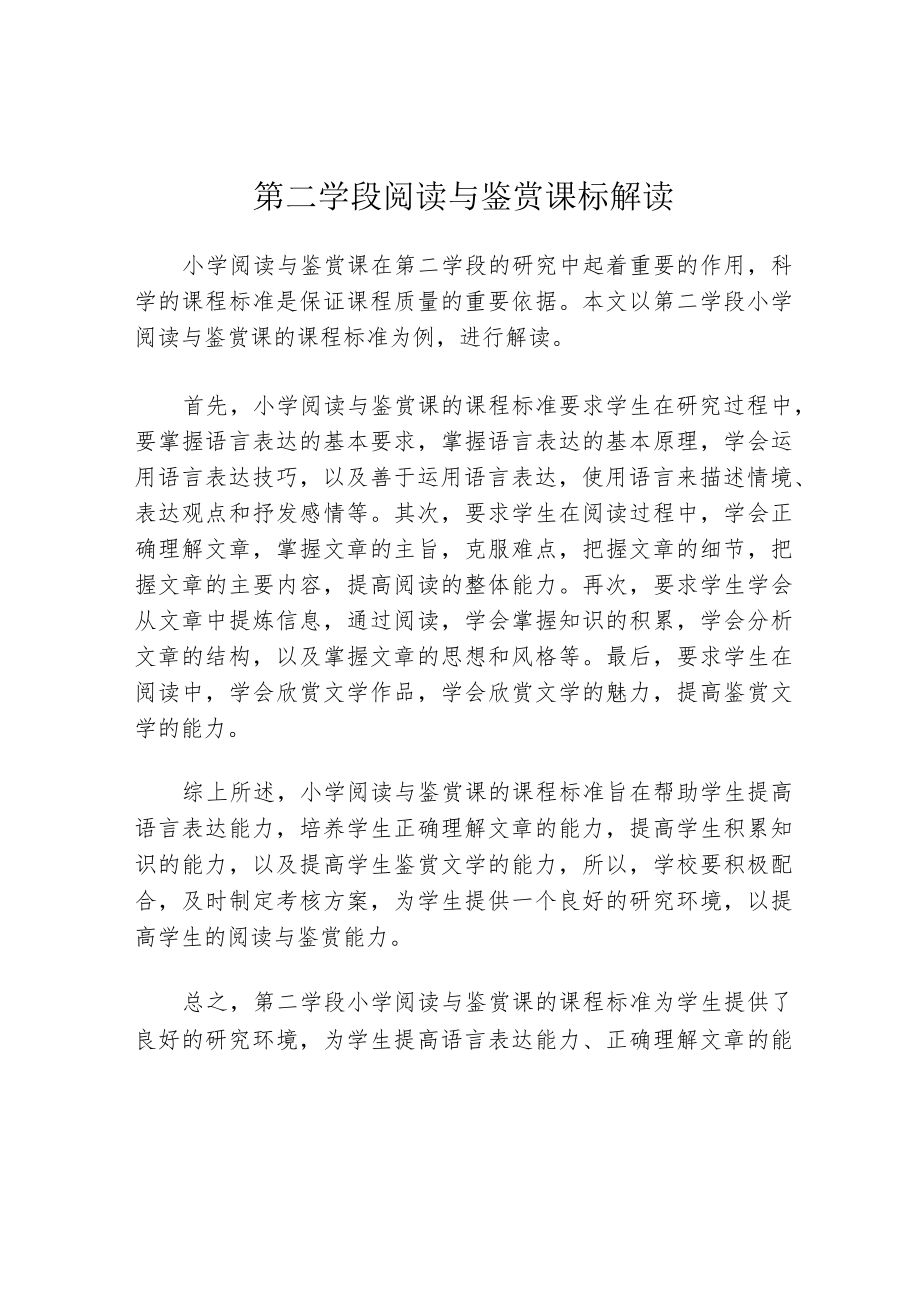 第二学段阅读与鉴赏课标解读

小学阅读与鉴赏课在第二学段的研究中起着重要的作用，科学的课程标准是保证课程质量的重要依据。本文以第二学段小学阅读与鉴赏课的课程标准为例，进行解读。

首先，小学阅读与鉴赏课的课程标准要求学生在研究过程中，要掌握语言表达的基本要求，掌握语言表达的基本原理，学会运用语言表达技巧，以及善于运用语言表达，使用语言来描述情境、表达观点和抒发感情等。其次，要求学生在阅读过程中，学会正确理解文章，掌握文章的主旨，克服难点，把握文章的细节，把握文章的主要内容，提高阅读的整体能力。再次，要求学生学会从文章中提炼信息，通过阅读，学会掌握知识的积累，学会分析文章的结构，以及掌握文章的思想和风格等。最后，要求学生在阅读中，学会欣赏文学作品，学会欣赏文学的魅力，提高鉴赏文学的能力。

综上所述，小学阅读与鉴赏课的课程标准旨在帮助学生提高语言表达能力，培养学生正确理解文章的能力，提高学生积累知识的能力，以及提高学生鉴赏文学的能力，所以，学校要积极配合，及时制定考核方案，为学生提供一个良好的研究环境，以提高学生的阅读与鉴赏能力。

总之，第二学段小学阅读与鉴赏课的课程标准为学生提供了良好的研究环境，为学生提高语言表达能力、正确理解文章的能